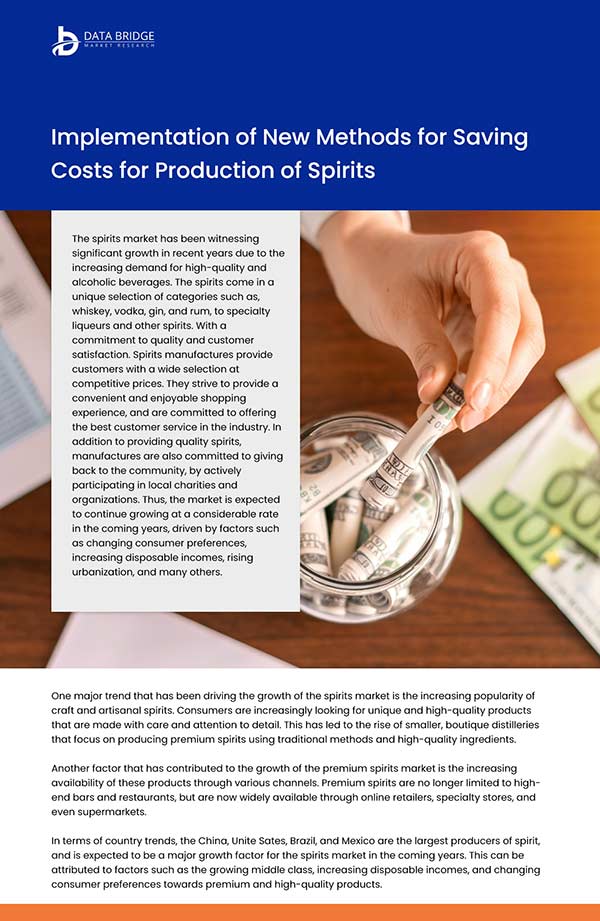 DATA BRIDGE
MARKET RESEARCH

Implementation of New Methods for Saving Costs for Production of Spirits

The spirits market has been witnessing significant growth in recent years due to the increasing demand for high-quality and alcoholic beverages. The spirits come in a unique selection of categories such as, whiskey, vodka, gin, and rum, to specialty liqueurs and other spirits. With a commitment to quality and customer satisfaction. Spirits manufactures provide customers with a wide selection at competitive prices. They strive to provide a convenient and enjoyable shopping experience, and are committed to offering the best customer service in the industry. In addition to providing quality spirits, manufactures are also committed to giving back to the community, by actively participating in local charities and organizations. Thus, the market is expected to continue growing at a considerable rate in the coming years, driven by factors such as changing consumer preferences, increasing disposable incomes, rising urbanization, and many others.

One major trend that has been driving the growth of the spirits market is the increasing popularity of craft and artisanal spirits. Consumers are increasingly looking for unique and high-quality products that are made with care and attention to detail. This has led to the rise of smaller, boutique distilleries that focus on producing premium spirits using traditional methods and high-quality ingredients.

Another factor that has contributed to the growth of the premium spirits market is the increasing availability of these products through various channels. Premium spirits are no longer limited to high-end bars and restaurants, but are now widely available through online retailers, specialty stores, and even supermarkets.

In terms of country trends, the China, Unite Sates, Brazil, and Mexico are the largest producers of spirit, and is expected to be a major growth factor for the spirits market in the coming years. This can be attributed to factors such as the growing middle class, increasing disposable incomes, and changing consumer preferences towards premium and high-quality products.